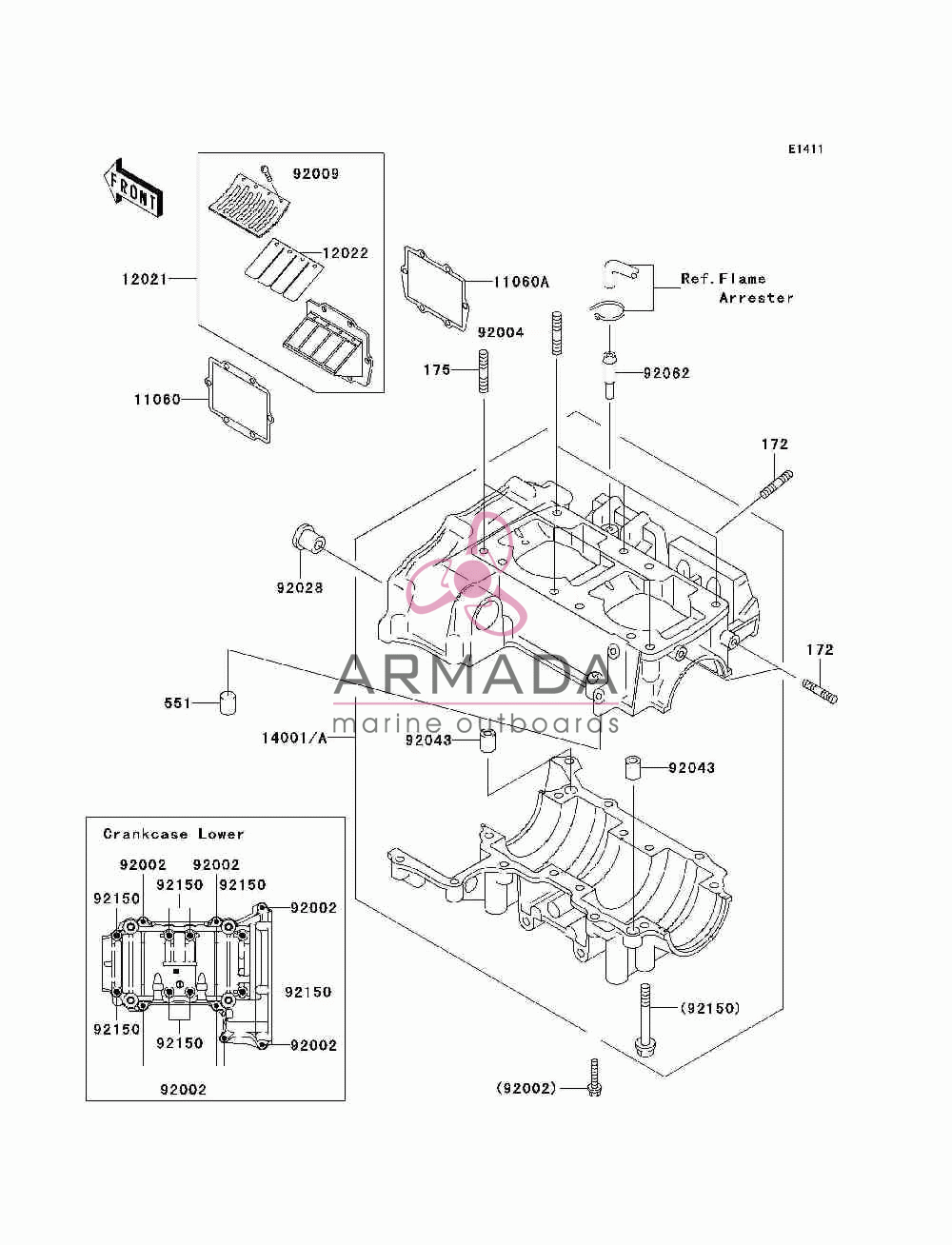 E1411

FRONT

92009

12022

12021

11060A

Ref.Flame
Arrester

92004

175

92062

11060

172

92028

172

ARMADA
marine outboards

551

14001/A

92043

92043

Crankcase Lower

92002

92002

92150

92150

92150

92002

92150

92150

92150

92002

92002

(92150)

(92002)